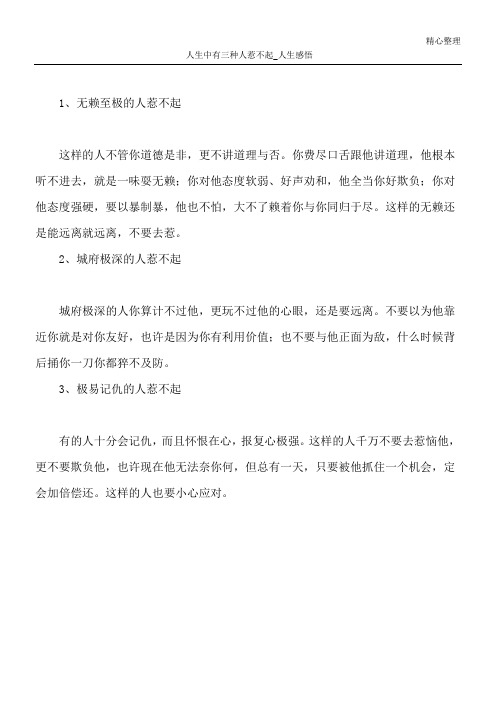 精心整理

人生中有三种人惹不起_人生感悟

1、无赖至极的人惹不起

这样的人不管你道德是非，更不讲道理与否。你费尽口舌跟他讲道理，他根本听不进去，就是一味耍无赖；你对他态度软弱、好声劝和，他全当你好欺负；你对他态度强硬，要以暴制暴，他也不怕，大不了赖着你与你同归于尽。这样的无赖还是能远离就远离，不要去惹。

2、城府极深的人惹不起

城府极深的人你算计不过他，更玩不过他的心眼，还是要远离。不要以为他靠近你就是对你友好，也许是因为你有利用价值；也不要与他正面为敌，什么时候背后捅你一刀你都猝不及防。

3、极易记仇的人惹不起

有的人十分会记仇，而且怀恨在心，报复心极强。这样的人千万不要去惹恼他，更不要欺负他，也许现在他无法奈你何，但总有一天，只要被他抓住一个机会，定会加倍偿还。这样的人也要小心应对。